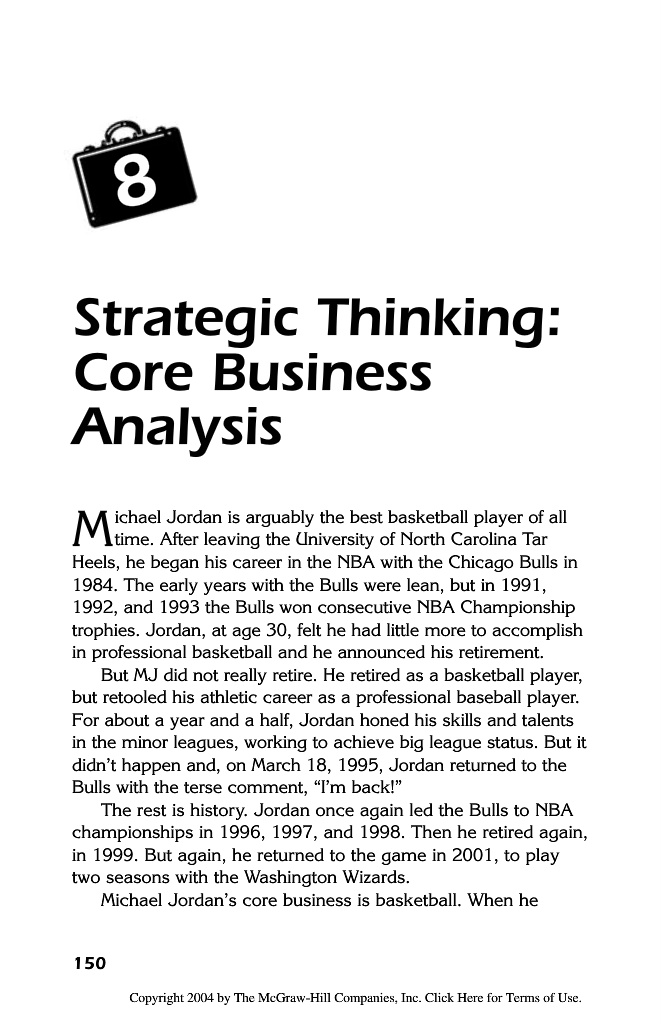 8

Strategic Thinking: Core Business Analysis

Michael Jordan is arguably the best basketball player of all time. After leaving the University of North Carolina Tar Heels, he began his career in the NBA with the Chicago Bulls in 1984. The early years with the Bulls were lean, but in 1991, 1992, and 1993 the Bulls won consecutive NBA Championship trophies. Jordan, at age 30, felt he had little more to accomplish in professional basketball and he announced his retirement.

But MJ did not really retire. He retired as a basketball player, but retooled his athletic career as a professional baseball player. For about a year and a half, Jordan honed his skills and talents in the minor leagues, working to achieve big league status. But it didn't happen and, on March 18, 1995, Jordan returned to the Bulls with the terse comment, "I'm back!"

The rest is history. Jordan once again led the Bulls to NBA championships in 1996, 1997, and 1998. Then he retired again, in 1999. But again, he returned to the game in 2001, to play two seasons with the Washington Wizards.

Michael Jordan's core business is basketball. When he

150

Copyright 2004 by The McGraw-Hill Companies, Inc. Click Here for Terms of Use.